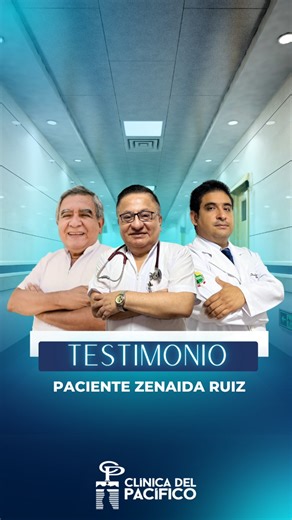 TESTIMONIO

PACIENTE ZENAIDA RUIZ

CLINICA DEL PACIFICO